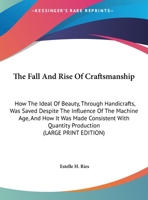 •KESSINGER'S RARE REPRINTS•

The Fall And Rise Of Craftsmanship

How The Ideal Of Beauty, Through Handicrafts, Was Saved Despite The Influence Of The Machine Age, And How It Was Made Consistent With Quantity Production
(LARGE PRINT EDITION)

Estelle H. Ries